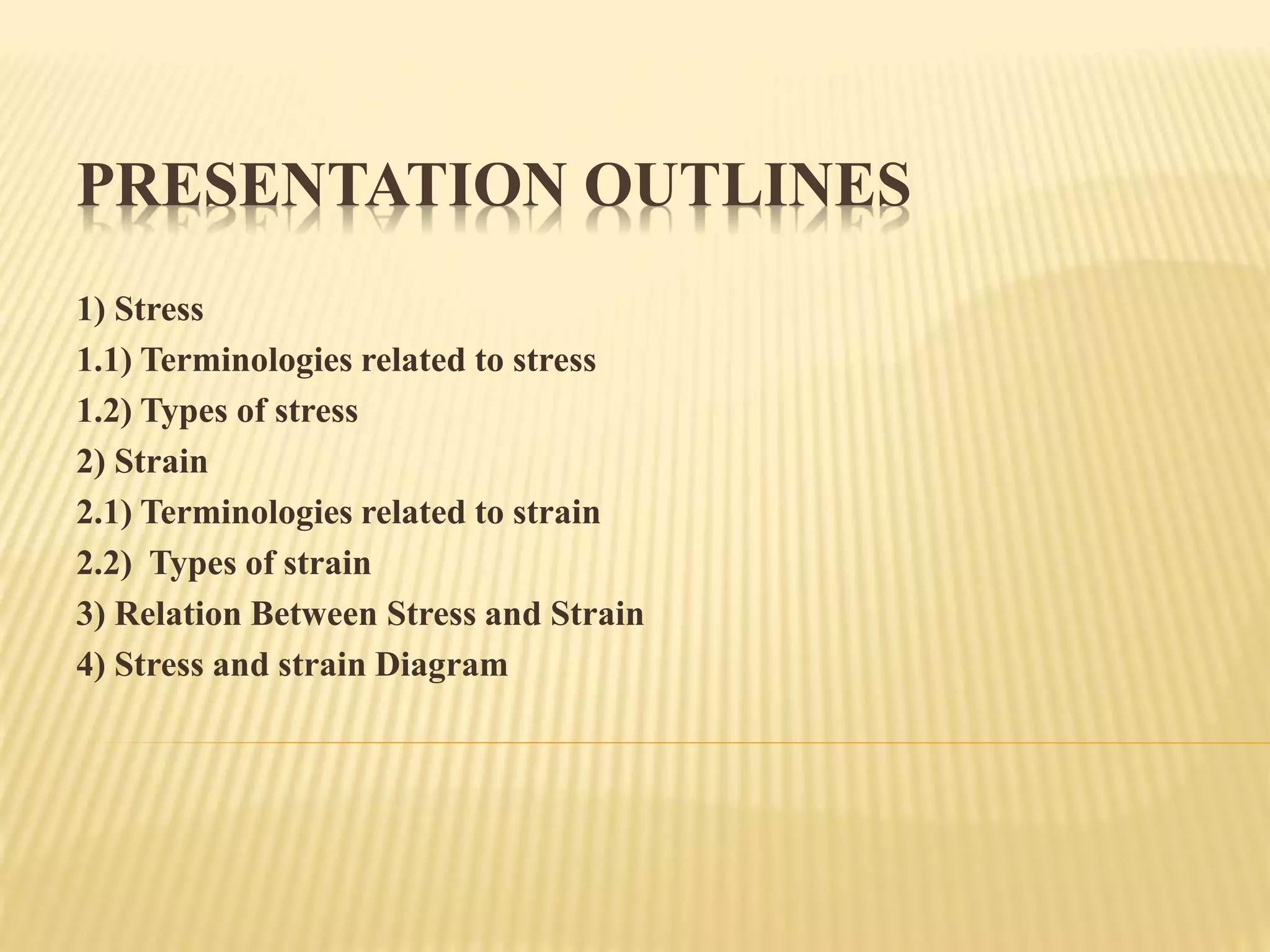 PRESENTATION OUTLINES

1) Stress
1.1) Terminologies related to stress
1.2) Types of stress
2) Strain
2.1) Terminologies related to strain
2.2) Types of strain
3) Relation Between Stress and Strain
4) Stress and strain Diagram